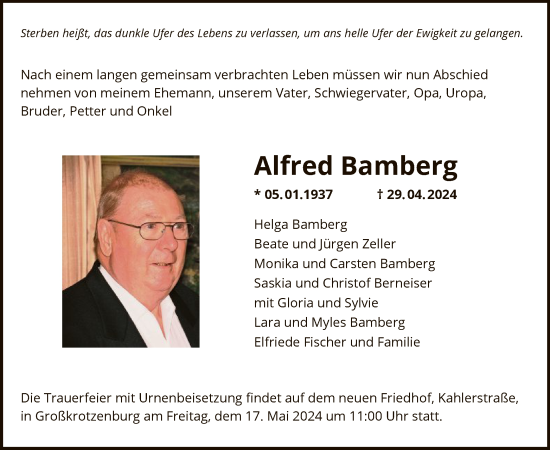 Sterben heißt, das dunkle Ufer des Lebens zu verlassen, um ans helle Ufer der Ewigkeit zu gelangen.

Nach einem langen gemeinsam verbrachten Leben müssen wir nun Abschied nehmen von meinem Ehemann, unserem Vater, Schwiegervater, Opa, Uropa, Bruder, Petter und Onkel

Alfred Bamberg

* 05.01.1937 † 29.04.2024

Helga Bamberg
Beate und Jürgen Zeller
Monika und Carsten Bamberg
Saskia und Christof Berneiser
mit Gloria und Sylvie
Lara und Myles Bamberg
Elfriede Fischer und Familie

Die Trauerfeier mit Urnenbeisetzung findet auf dem neuen Friedhof, Kahlerstraße, in Großkrotzenburg am Freitag, dem 17. Mai 2024 um 11:00 Uhr statt.